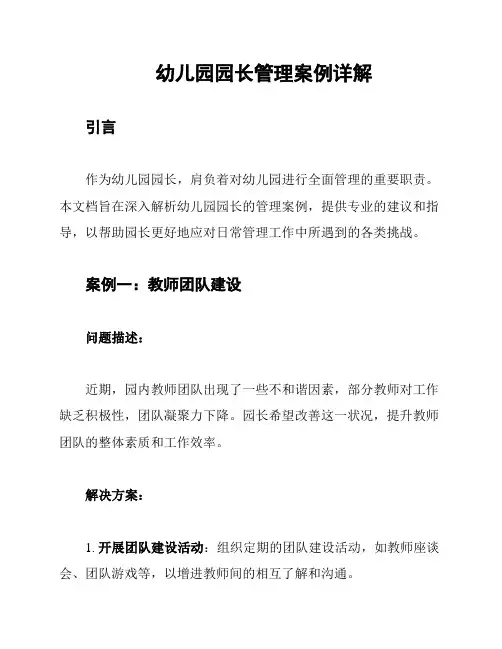 幼儿园园长管理案例详解

引言

作为幼儿园园长，肩负着对幼儿园进行全面管理的重要职责。本文档旨在深入解析幼儿园园长的管理案例，提供专业的建议和指导，以帮助园长更好地应对日常管理工作中所遇到的各类挑战。

案例一：教师团队建设

问题描述：

近期，园内教师团队出现了一些不和谐因素，部分教师对工作缺乏积极性，团队凝聚力下降。园长希望改善这一状况，提升教师团队的整体素质和工作效率。

解决方案：

1. 开展团队建设活动：组织定期的团队建设活动，如教师座谈会、团队游戏等，以增进教师间的相互了解和沟通。